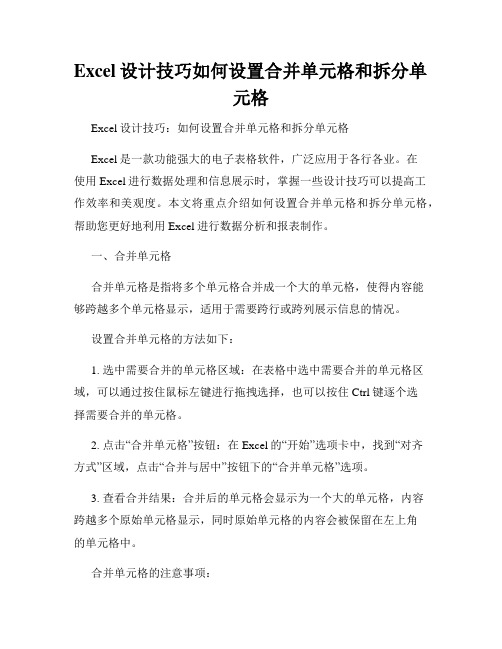 Excel 设计技巧如何设置合并单元格和拆分单元格

Excel 设计技巧：如何设置合并单元格和拆分单元格

Excel 是一款功能强大的电子表格软件，广泛应用于各行各业。在使用 Excel 进行数据处理和信息展示时，掌握一些设计技巧可以提高工作效率和美观度。本文将重点介绍如何设置合并单元格和拆分单元格，帮助您更好地利用 Excel 进行数据分析和报表制作。

一、合并单元格

合并单元格是指将多个单元格合并成一个大的单元格，使得内容能够跨越多个单元格显示，适用于需要跨行或跨列展示信息的情况。

设置合并单元格的方法如下：

1. 选中需要合并的单元格区域：在表格中选中需要合并的单元格区域，可以通过按住鼠标左键进行拖拽选择，也可以按住 Ctrl 键逐个选择需要合并的单元格。

2. 点击“合并单元格”按钮：在 Excel 的“开始”选项卡中，找到“对齐方式”区域，点击“合并与居中”按钮下的“合并单元格”选项。

3. 查看合并结果：合并后的单元格会显示为一个大的单元格，内容跨越多个原始单元格显示，同时原始单元格的内容会被保留在左上角的单元格中。

合并单元格的注意事项：